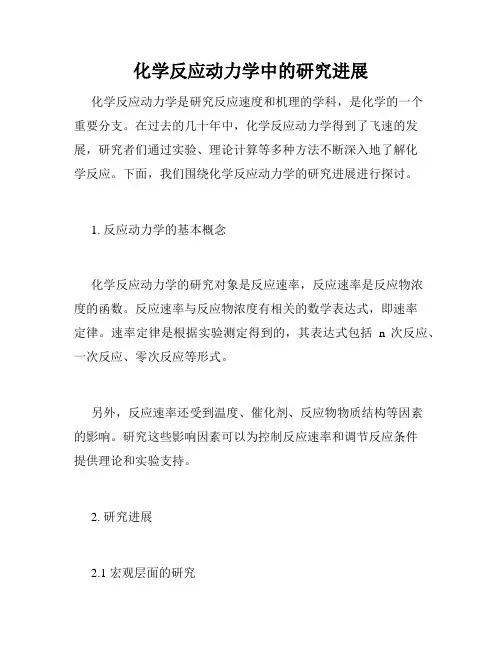 化学反应动力学中的研究进展

化学反应动力学是研究反应速度和机理的学科，是化学的一个重要分支。在过去的几十年中，化学反应动力学得到了飞速的发展，研究者们通过实验、理论计算等多种方法不断深入地了解化学反应。下面，我们围绕化学反应动力学的研究进展进行探讨。

1. 反应动力学的基本概念

化学反应动力学的研究对象是反应速率，反应速率是反应物浓度的函数。反应速率与反应物浓度有相关的数学表达式，即速率定律。速率定律是根据实验测定得到的，其表达式包括 n 次反应、一次反应、零次反应等形式。

另外，反应速率还受到温度、催化剂、反应物物质结构等因素的影响。研究这些影响因素可以为控制反应速率和调节反应条件提供理论和实验支持。

2. 研究进展

2.1 宏观层面的研究